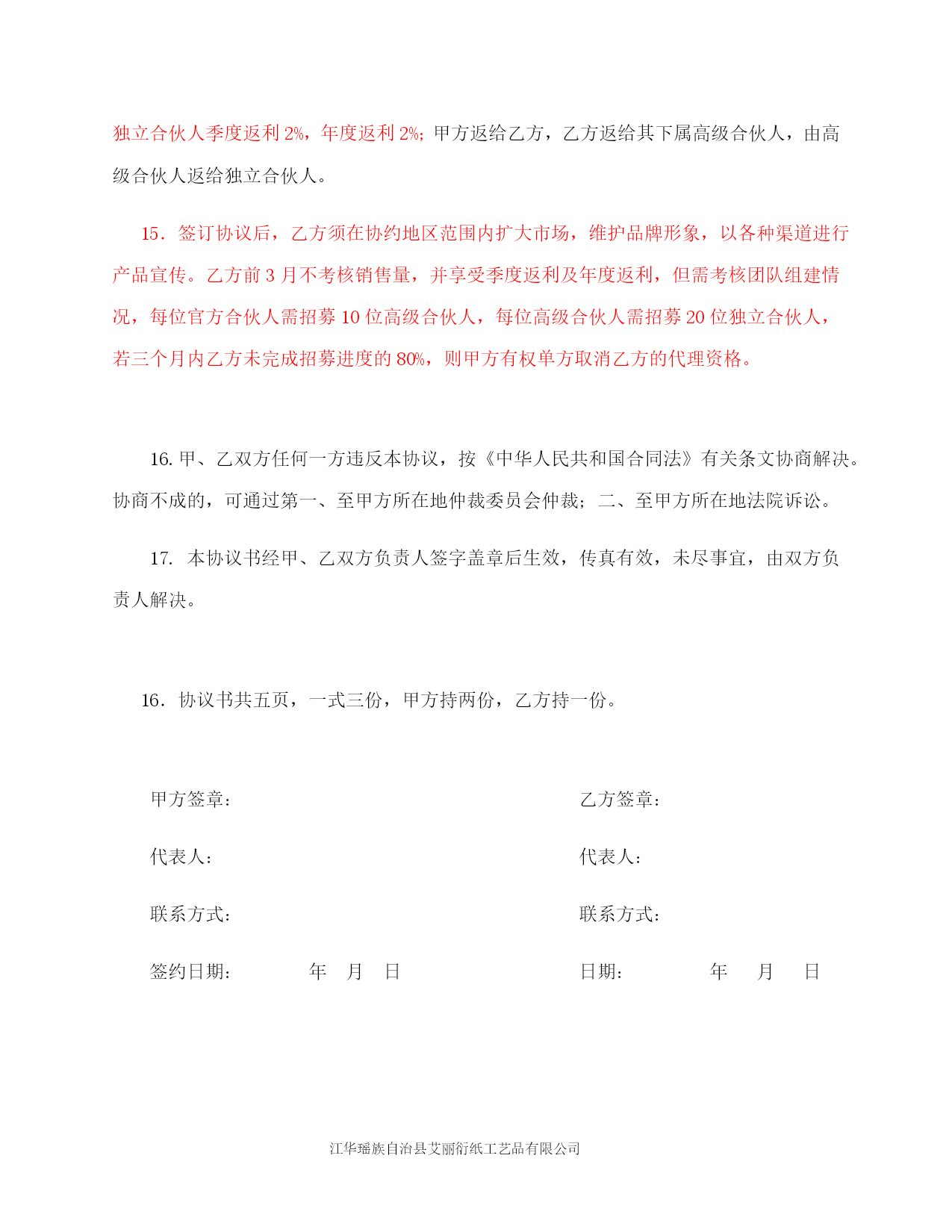 独立合伙人季度返利 2%，年度返利 2%；甲方返给乙方，乙方返给其下属高级合伙人，由高级合伙人返给独立合伙人。

15．签订协议后，乙方须在协约地区范围内扩大市场，维护品牌形象，以各种渠道进行产品宣传。乙方前 3 月不考核销售量，并享受季度返利及年度返利，但需考核团队组建情况，每位官方合伙人需招募 10 位高级合伙人，每位高级合伙人需招募 20 位独立合伙人，若三个月内乙方未完成招募进度的 80%，则甲方有权单方取消乙方的代理资格。

16. 甲、乙双方任何一方违反本协议，按《中华人民共和国合同法》有关条文协商解决。协商不成的，可通过第一、至甲方所在地仲裁委员会仲裁；二、至甲方所在地法院诉讼。

17. 本协议书经甲、乙双方负责人签字盖章后生效，传真有效，未尽事宜，由双方负责人解决。

16．协议书共五页，一式三份，甲方持两份，乙方持一份。

甲方签章：

代表人：

联系方式：

签约日期： 年 月 日

乙方签章：

代表人：

联系方式：

日期： 年 月 日

江华瑶族自治县艾丽衍纸工艺品有限公司